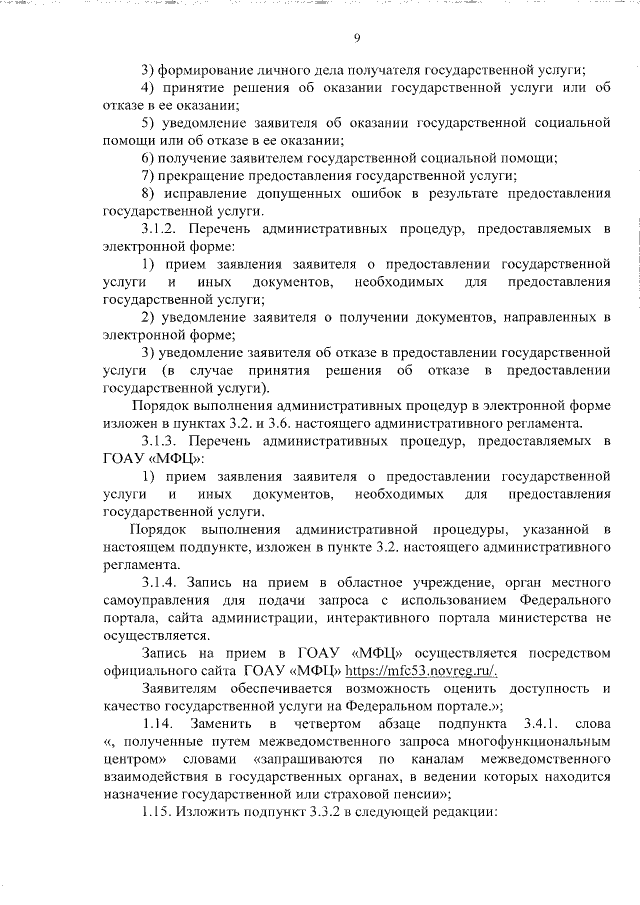 9

3) формирование личного дела получателя государственной услуги;

4) принятие решения об оказании государственной услуги или об отказе в ее оказании;

5) уведомление заявителя об оказании государственной социальной помощи или об отказе в ее оказании;

6) получение заявителем государственной социальной помощи;

7) прекращение предоставления государственной услуги;

8) исправление допущенных ошибок в результате предоставления государственной услуги.

3.1.2. Перечень административных процедур, предоставляемых в электронной форме:

1) прием заявления заявителя о предоставлении государственной услуги и иных документов, необходимых для предоставления государственной услуги;

2) уведомление заявителя о получении документов, направленных в электронной форме;

3) уведомление заявителя об отказе в предоставлении государственной услуги (в случае принятия решения об отказе в предоставлении государственной услуги).

Порядок выполнения административных процедур в электронной форме изложен в пунктах 3.2. и 3.6. настоящего административного регламента.

3.1.3. Перечень административных процедур, предоставляемых в ГОАУ «МФЦ»:

1) прием заявления заявителя о предоставлении государственной услуги и иных документов, необходимых для предоставления государственной услуги.

Порядок выполнения административной процедуры, указанной в настоящем подпункте, изложен в пункте 3.2. настоящего административного регламента.

3.1.4. Запись на прием в областное учреждение, орган местного самоуправления для подачи запроса с использованием Федерального портала, сайта администрации, интерактивного портала министерства не осуществляется.

Запись на прием в ГОАУ «МФЦ» осуществляется посредством официального сайта ГОАУ «МФЦ» https://mfc53.novreg.ru/.

Заявителям обеспечивается возможность оценить доступность и качество государственной услуги на Федеральном портале.»;

1.14. Заменить в четвертом абзаце подпункта 3.4.1. слова «, полученные путем межведомственного запроса многофункциональным центром» словами «запрашиваются по каналам межведомственного взаимодействия в государственных органах, в ведении которых находится назначение государственной или страховой пенсии»;

1.15. Изложить подпункт 3.3.2 в следующей редакции: